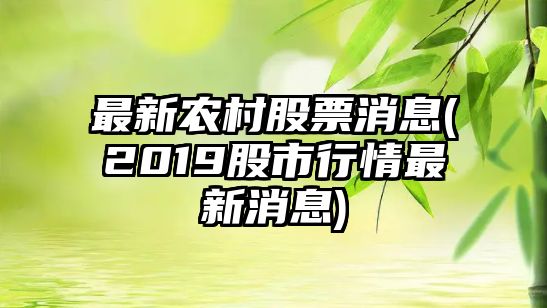 最新农村股票消息(2019股市行情最新消息)